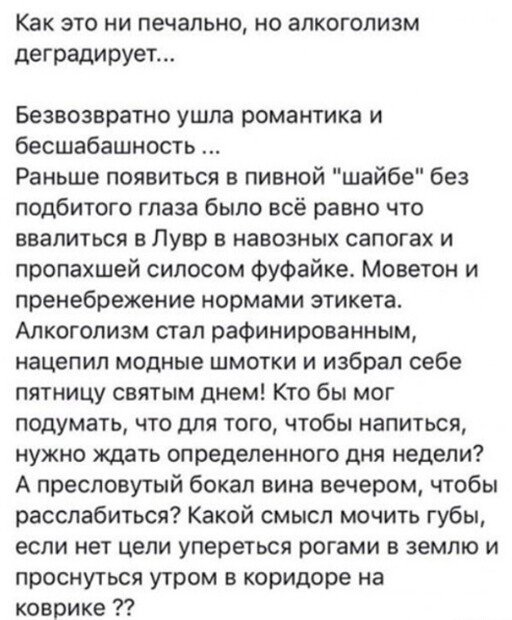 Как это ни печально, но алкоголизм деградирует...

Безвозвратно ушла романтика и бесшабашность ...
Раньше появиться в пивной "шайбе" без подбитого глаза было всё равно что ввалиться в Лувр в навозных сапогах и пропахшей силосом фуфайке. Моветон и пренебрежение нормами этикета.
Алкоголизм стал рафинированным, нацепил модные шмотки и избрал себе пятницу святым днем! Кто бы мог подумать, что для того, чтобы напиться, нужно ждать определенного дня недели?
А пресловутый бокал вина вечером, чтобы расслабиться? Какой смысл мочить губы, если нет цели упереться рогами в землю и проснуться утром в коридоре на коврике ??